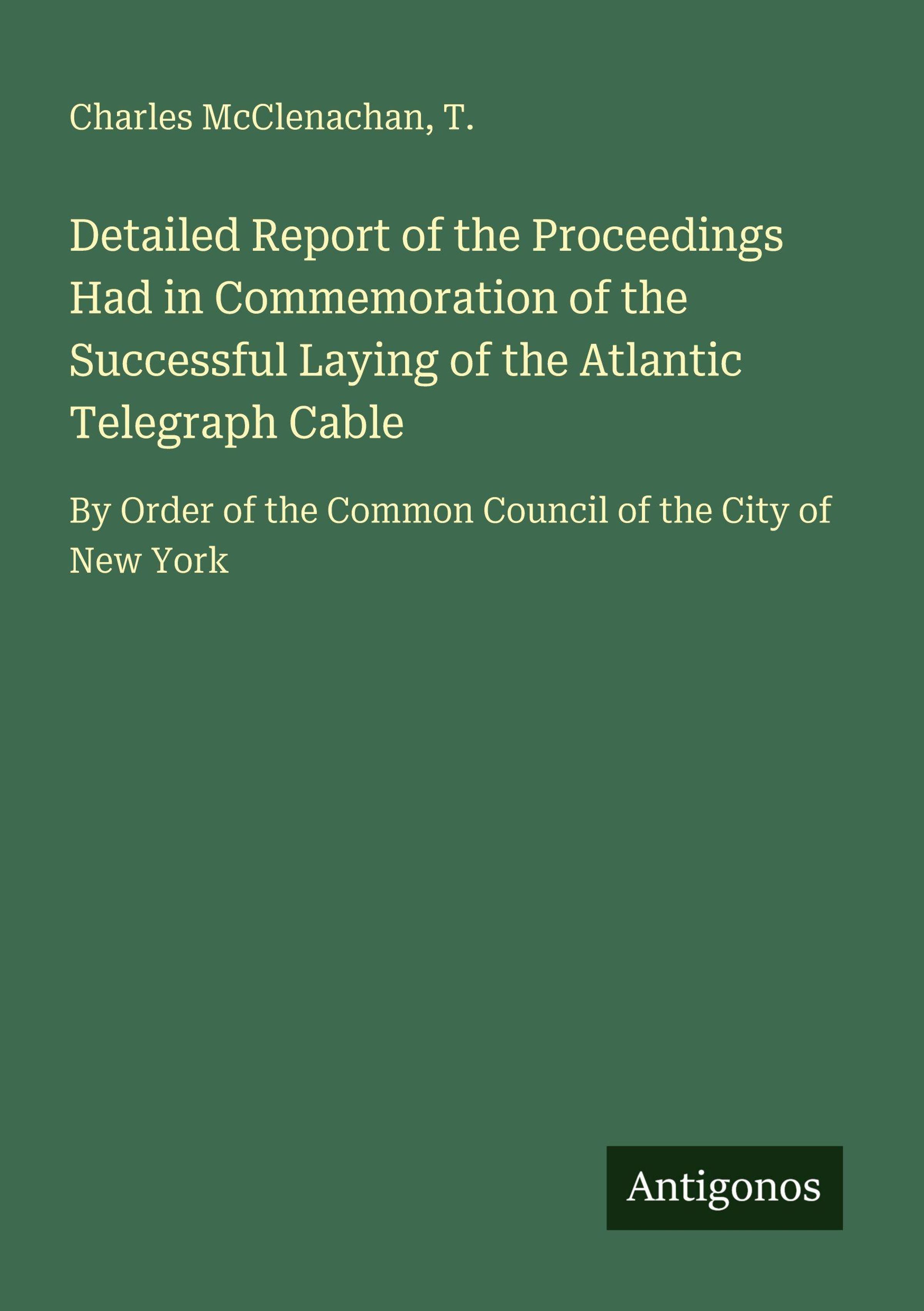 Charles McClenachan, T.

Detailed Report of the Proceedings Had in Commemoration of the Successful Laying of the Atlantic Telegraph Cable

By Order of the Common Council of the City of New York

Antigonos